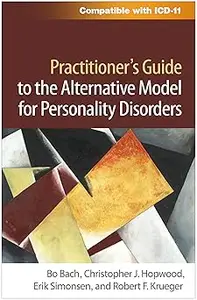 Compatible with ICD-11

Practitioner's Guide to the Alternative Model for Personality Disorders

Bo Bach, Christopher J. Hopwood, Erik Simonsen, and Robert F. Krueger